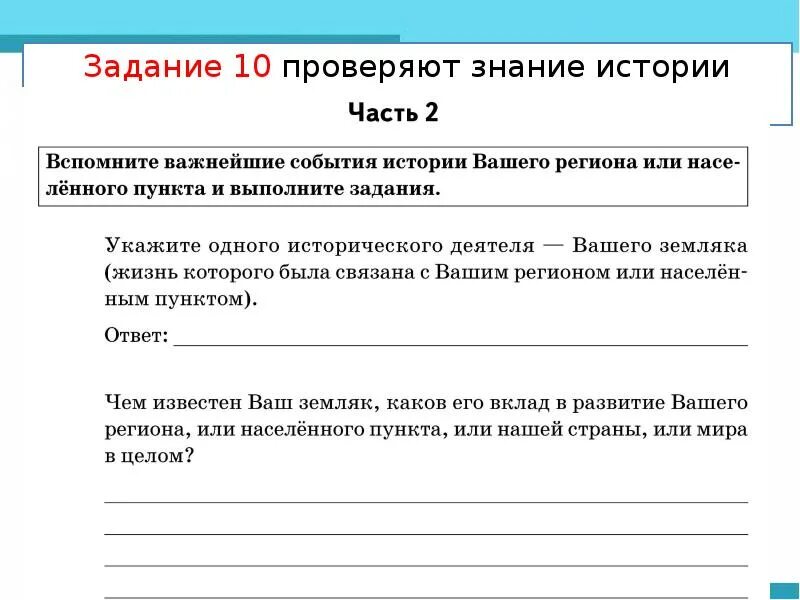 Задание 10 проверяют знание истории

Часть 2

Вспомните важнейшие события истории Вашего региона или населённого пункта и выполните задания.

Укажите одного исторического деятеля — Вашего земляка (жизнь которого была связана с Вашим регионом или населённым пунктом).

Ответ: ___

Чем известен Ваш земляк, каков его вклад в развитие Вашего региона, или населённого пункта, или нашей страны, или мира в целом?